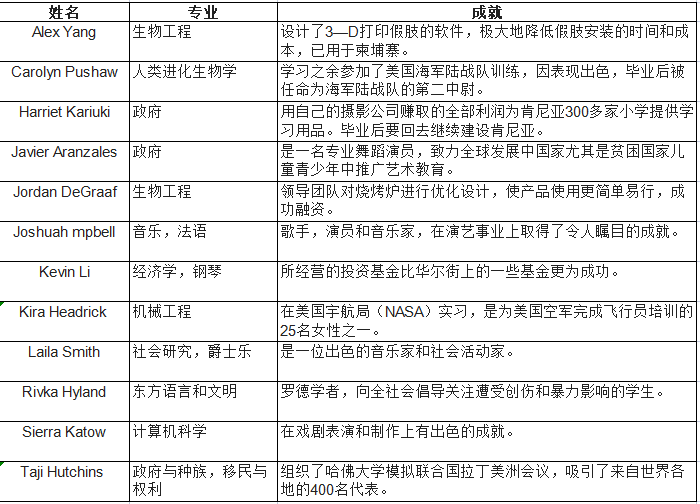 | 姓名 | 专业 | 成就 |
|---|---|---|
| Alex Yang | 生物工程 | 设计了3—D打印假肢的软件，极大地降低假肢安装的时间和成本，已用于柬埔寨。 |
| Carolyn Pushaw | 人类进化生物学 | 学习之余参加了美国海军陆战队训练，因表现出色，毕业后被任命为海军陆战队的第二中尉。 |
| Harriet Kariuki | 政府 | 用自己的摄影公司赚取的全部利润为肯尼亚300多家小学提供学习用品。毕业后要回去继续建设肯尼亚。 |
| Javier Aranzales | 政府 | 是一名专业舞蹈演员，致力全球发展中国家尤其是贫困国家儿童青少年中推广艺术教育。 |
| Jordan DeGraaf | 生物工程 | 领导团队对烧烤炉进行优化设计，使产品使用更简单易行，成功融资。 |
| Joshuah mpbell | 音乐，法语 | 歌手，演员和音乐家，在演艺事业上取得了令人瞩目的成就。 |
| Kevin Li | 经济学，钢琴 | 所经营的投资基金比华尔街上的一些基金更为成功。 |
| Kira Headrick | 机械工程 | 在美国宇航局（NASA）实习，是为美国空军完成飞行员培训的25名女性之一。 |
| Laila Smith | 社会研究，爵士乐 | 是一位出色的音乐家和社会活动家。 |
| Rivka Hyland | 东方语言和文明 | 罗德学者，向全社会倡导关注遭受创伤和暴力影响的学生。 |
| Sierra Katow | 计算机科学 | 在戏剧表演和制作上有出色的成就。 |
| Taji Hutchins | 政府与种族，移民与权利 | 组织了哈佛大学模拟联合国拉丁美洲会议，吸引了来自世界各地的400名代表。 |